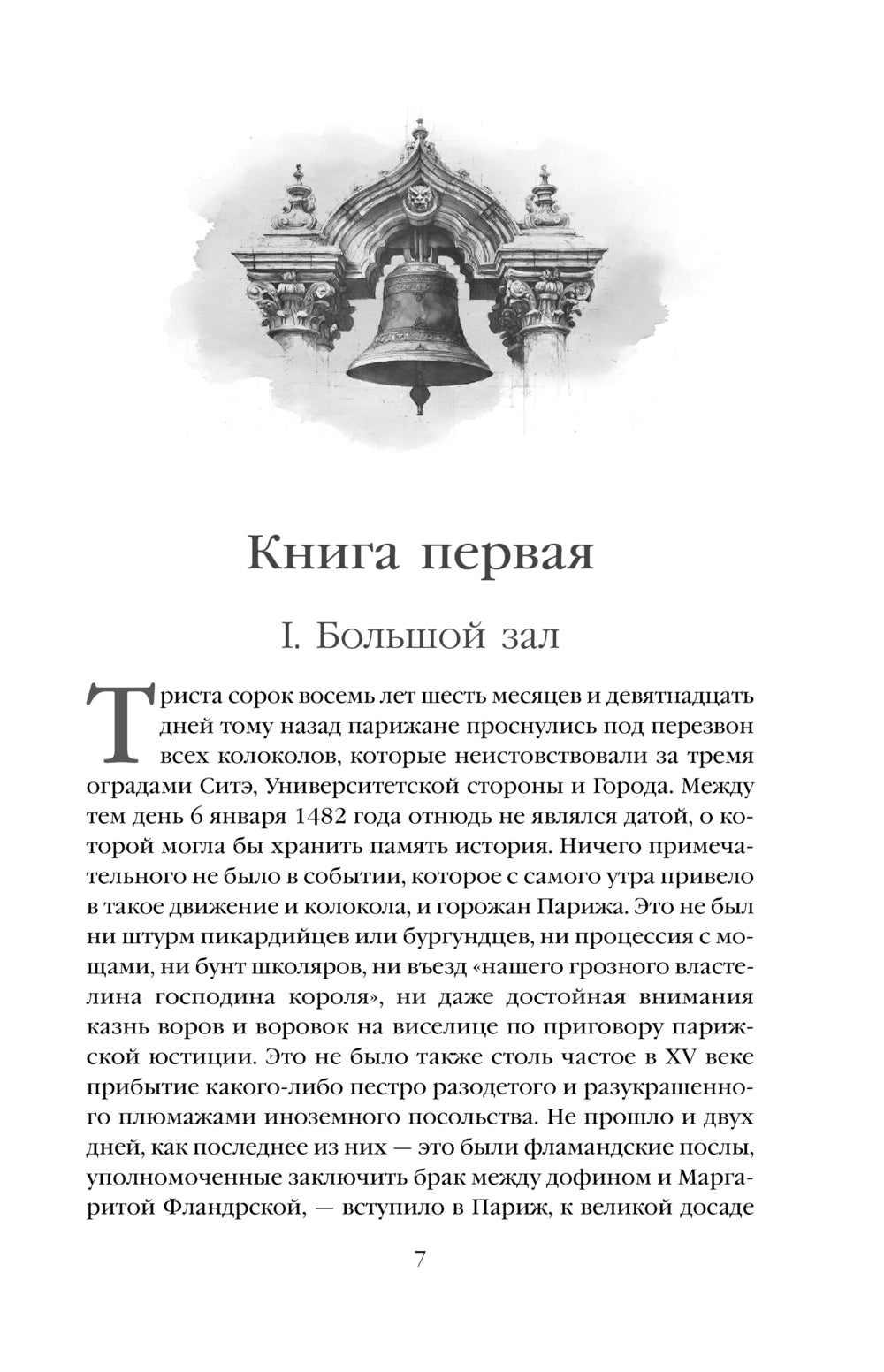 Книга первая

I. Большой зал

Триста сорок восемь лет шесть месяцев и девятнадцать дней тому назад парижане проснулись под перезвон всех колоколов, которые неистовствовали за тремя оградами Ситэ, Университетской стороны и Города. Между тем день 6 января 1482 года отнюдь не являлся датой, о которой могла бы хранить память история. Ничего примечательного не было в событии, которое с самого утра привело в такое движение и колокола, и горожан Парижа. Это не был ни штурм пикардийцев или бургундцев, ни процессия с мощами, ни бунт школяров, ни въезд «нашего грозного властелина господина короля», ни даже достойная внимания казнь воров и воровок на виселице по приговору парижской юстиции. Это не было также столь частое в XV веке прибытие какого-либо пестро разодетого и разукрашенного плюмажами иноземного посольства. Не прошло и двух дней, как последнее из них — это были фламандские послы, уполномоченные заключить брак между дофином и Маргаритой Фландрской, — вступило в Париж, к великой досаде

7